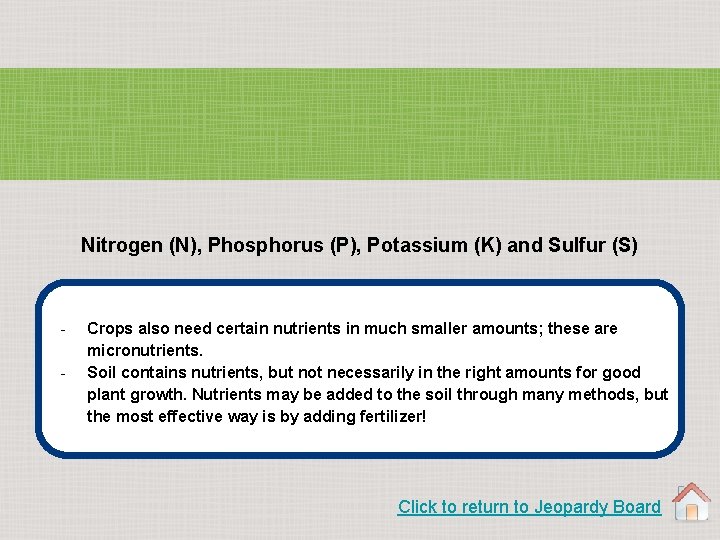 Nitrogen (N), Phosphorus (P), Potassium (K) and Sulfur (S)

- Crops also need certain nutrients in much smaller amounts; these are micronutrients.
- Soil contains nutrients, but not necessarily in the right amounts for good plant growth. Nutrients may be added to the soil through many methods, but the most effective way is by adding fertilizer!

Click to return to Jeopardy Board